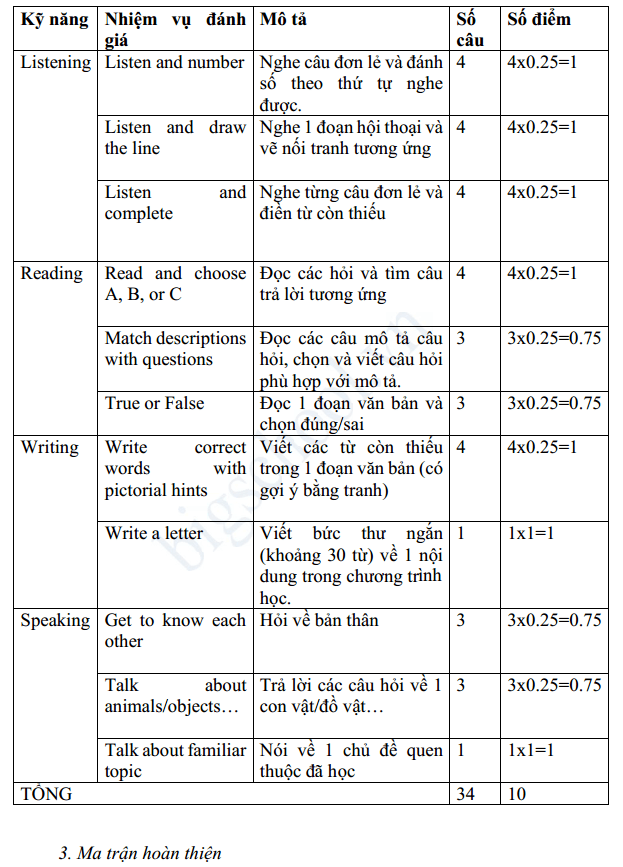 | Kỹ năng | Nhiệm vụ đánh giá | Mô tả | Số câu | Số điểm |
|---|---|---|---|---|
| Listening | Listen and number | Nghe câu đơn lẻ và đánh số theo thứ tự nghe được. | 4 | 4x0.25=1 |
| | Listen and draw the line | Nghe 1 đoạn hội thoại và vẽ nối tranh tương ứng | 4 | 4x0.25=1 |
| | Listen and complete | Nghe từng câu đơn lẻ và điền từ còn thiếu | 4 | 4x0.25=1 |
| Reading | Read and choose A, B, or C | Đọc các hỏi và tìm câu trả lời tương ứng | 4 | 4x0.25=1 |
| | Match descriptions with questions | Đọc các câu mô tả câu hỏi, chọn và viết câu hỏi phù hợp với mô tả. | 3 | 3x0.25=0.75 |
| | True or False | Đọc 1 đoạn văn bản và chọn đúng/sai | 3 | 3x0.25=0.75 |
| Writing | Write correct words with pictorial hints | Viết các từ còn thiếu trong 1 đoạn văn bản (có gợi ý bằng tranh) | 4 | 4x0.25=1 |
| | Write a letter | Viết bức thư ngắn (khoảng 30 từ) về 1 nội dung trong chương trình học. | 1 | 1x1=1 |
| Speaking | Get to know each other | Hỏi về bản thân | 3 | 3x0.25=0.75 |
| | Talk about animals/objects… | Trả lời các câu hỏi về 1 con vật/đồ vật… | 3 | 3x0.25=0.75 |
| | Talk about familiar topic | Nói về 1 chủ đề quen thuộc đã học | 1 | 1x1=1 |
| TỔNG | | | 34 | 10 |

3. Ma trận hoàn thiện